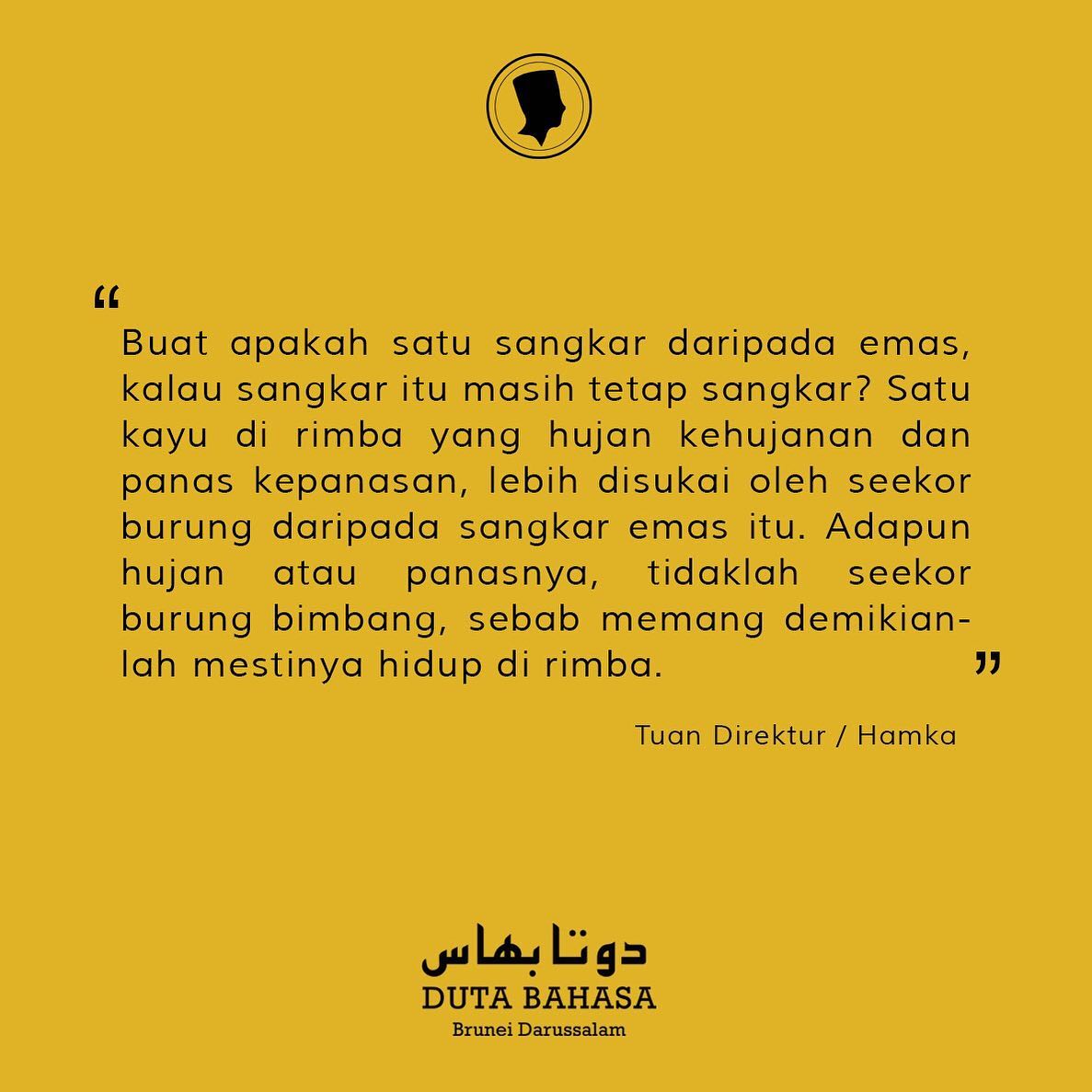 "
Buat apakah satu sangkar daripada emas, kalau sangkar itu masih tetap sangkar? Satu kayu di rimba yang hujan kehujanan dan panas kepanasan, lebih disukai oleh seekor burung daripada sangkar emas itu. Adapun hujan atau panasnya, tidaklah seekor burung bimbang, sebab memang demikianlah mestinya hidup di rimba.
"

Tuan Direktur / Hamka

دوتا بهاس
DUTA BAHASA
Brunei Darussalam